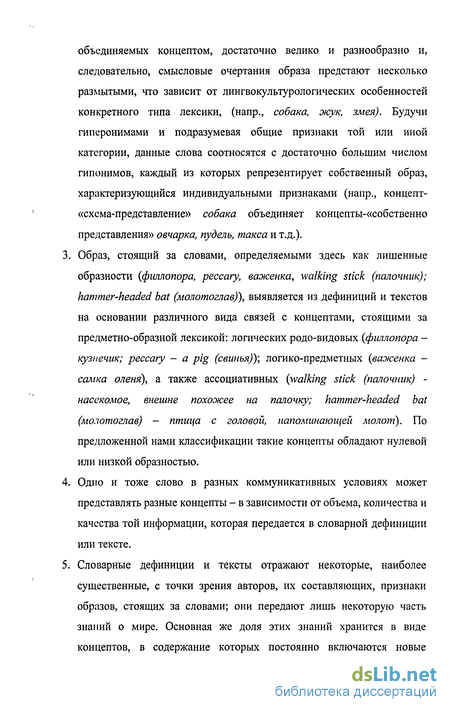 объединяемых концептом, достаточно велико и разнообразно и, следовательно, смысловые очертания образа предстают несколько размытыми, что зависит от лингвокультурологических особенностей конкретного типа лексики, (напр., собака, жук, змея). Будучи гиперонимами и подразумевая общие признаки той или иной категории, данные слова соотносятся с достаточно большим числом гипонимов, каждый из которых репрезентирует собственный образ, характеризующийся индивидуальными признаками (напр., концепт-«схема-представление» собака объединяет концепты-«собственно представления» овчарка, пудель, такса и т.д.).

3. Образ, стоящий за словами, определяемыми здесь как лишенные образности (филлопора, peccary, важенка, walking stick (палочник); hammer-headed bat (молотоглав)), выявляется из дефиниций и текстов на основании различного вида связей с концептами, стоящими за предметно-образной лексикой: логических родо-видовых (филлопора – кузнечик; peccary – a pig (свинья)); логико-предметных (важенка – самка оленя), а также ассоциативных (walking stick (палочник) - насекомое, внешне похожее на палочку; hammer-headed bat (молотоглав) – птица с головой, напоминающей молот). По предложенной нами классификации такие концепты обладают нулевой или низкой образностью.

4. Одно и тоже слово в разных коммуникативных условиях может представлять разные концепты – в зависимости от объема, количества и качества той информации, которая передается в словарной дефиниции или тексте.

5. Словарные дефиниции и тексты отражают некоторые, наиболее существенные, с точки зрения авторов, их составляющих, признаки образов, стоящих за словами; они передают лишь некоторую часть знаний о мире. Основная же доля этих знаний хранится в виде концептов, в содержание которых постоянно включаются новые

dsLib.net
библиотека диссертаций